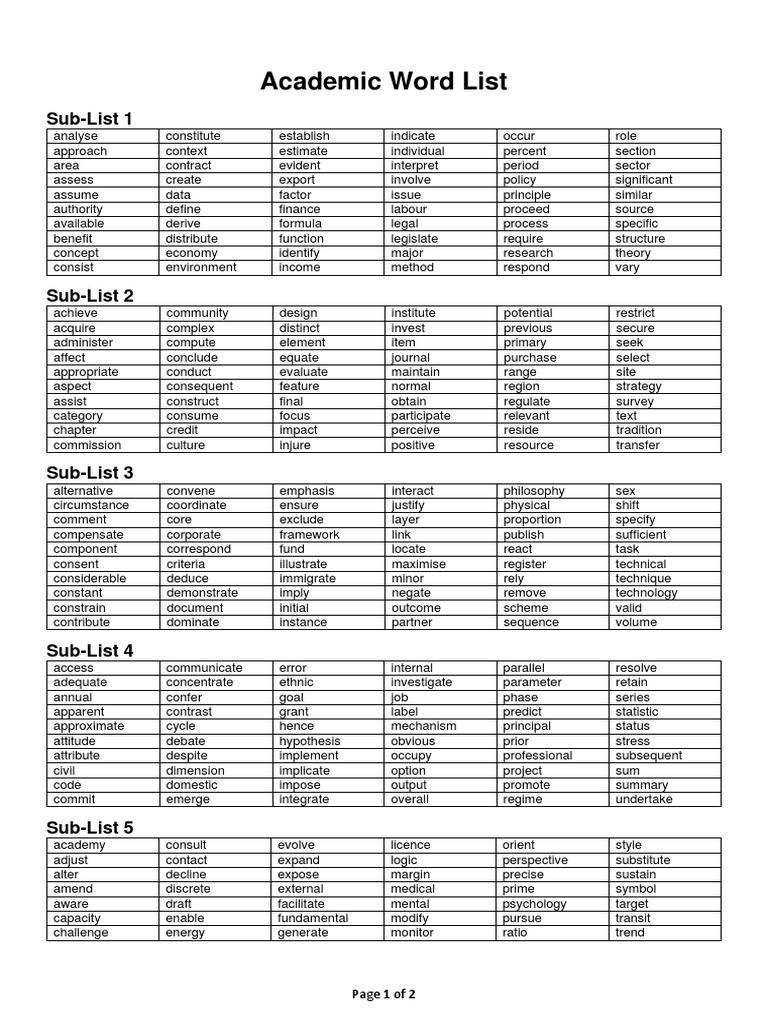 Academic Word List

Sub-List 1

| analyse | constitute | establish | indicate | occur | role |
|---|---|---|---|---|---|
| approach | context | estimate | individual | percent | section |
| area | contract | evident | interpret | period | sector |
| assess | create | export | involve | policy | significant |
| assume | data | factor | issue | principle | similar |
| authority | define | finance | labour | proceed | source |
| available | derive | formula | legal | process | specific |
| benefit | distribute | function | legislate | require | structure |
| concept | economy | identify | major | research | theory |
| consist | environment | income | method | respond | vary |

Sub-List 2

| achieve | community | design | institute | potential | restrict |
|---|---|---|---|---|---|
| acquire | complex | distinct | invest | previous | secure |
| administer | compute | element | item | primary | seek |
| affect | conclude | equate | journal | purchase | select |
| appropriate | conduct | evaluate | maintain | range | site |
| aspect | consequent | feature | normal | region | strategy |
| assist | construct | final | obtain | regulate | survey |
| category | consume | focus | participate | relevant | text |
| chapter | credit | impact | perceive | reside | tradition |
| commission | culture | injure | positive | resource | transfer |

Sub-List 3

| alternative | convene | emphasis | interact | philosophy | sex |
|---|---|---|---|---|---|
| circumstance | coordinate | ensure | justify | physical | shift |
| comment | core | exclude | layer | proportion | specify |
| compensate | corporate | framework | link | publish | sufficient |
| component | correspond | fund | locate | react | task |
| consent | criteria | illustrate | maximise | register | technical |
| considerable | deduce | immigrate | minor | rely | technique |
| constant | demonstrate | imply | negate | remove | technology |
| constrain | document | initial | outcome | scheme | valid |
| contribute | dominate | instance | partner | sequence | volume |

Sub-List 4

| access | communicate | error | internal | parallel | resolve |
|---|---|---|---|---|---|
| adequate | concentrate | ethnic | investigate | parameter | retain |
| annual | confer | goal | job | phase | series |
| apparent | contrast | grant | label | predict | statistic |
| approximate | cycle | hence | mechanism | principal | status |
| attitude | debate | hypothesis | obvious | prior | stress |
| attribute | despite | implement | occupy | professional | subsequent |
| civil | dimension | implicate | option | project | sum |
| code | domestic | impose | output | promote | summary |
| commit | emerge | integrate | overall | regime | undertake |

Sub-List 5

| academy | consult | evolve | licence | orient | style |
|---|---|---|---|---|---|
| adjust | contact | expand | logic | perspective | substitute |
| alter | decline | expose | margin | precise | sustain |
| amend | discrete | external | medical | prime | symbol |
| aware | draft | facilitate | mental | psychology | target |
| capacity | enable | fundamental | modify | pursue | transit |
| challenge | energy | generate | monitor | ratio | trend |

Page 1 of 2